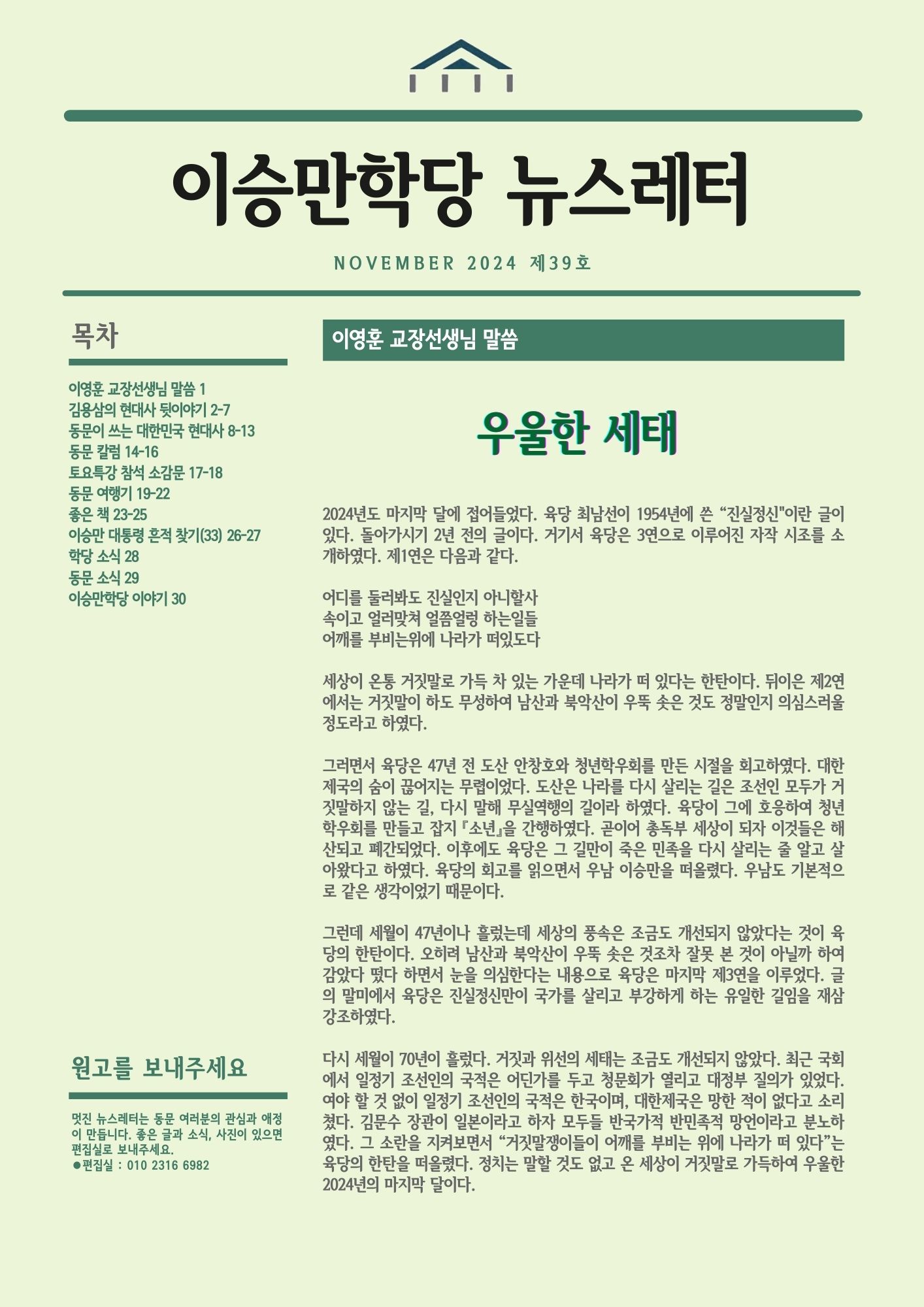 이승만학당 뉴스레터

NOVEMBER 2024 제39호

목차

이영훈 교장선생님 말씀 1
김용삼의 현대사 뒷이야기 2-7
동문이 쓰는 대한민국 현대사 8-13
동문 칼럼 14-16
토요특강 참석 소감문 17-18
동문 여행기 19-22
좋은 책 23-25
이승만 대통령 흔적 찾기(33) 26-27
학당 소식 28
동문 소식 29
이승만학당 이야기 30

원고를 보내주세요

멋진 뉴스레터는 동문 여러분의 관심과 애정이 만듭니다. 좋은 글과 소식, 사진이 있으면 편집실로 보내주세요.
●편집실 : 010 2316 6982

이영훈 교장선생님 말씀

우울한 세태

2024년도 마지막 달에 접어들었다. 육당 최남선이 1954년에 쓴 “진실정신"이란 글이 있다. 돌아가시기 2년 전의 글이다. 거기서 육당은 3연으로 이루어진 자작 시조를 소개하였다. 제1연은 다음과 같다.

어디를 둘러봐도 진실인지 아니할사
속이고 얼러맞쳐 얼쯤얼렁 하는일들
어깨를 부비는위에 나라가 떠있도다

세상이 온통 거짓말로 가득 차 있는 가운데 나라가 떠 있다는 한탄이다. 뒤이은 제2연에서는 거짓말이 하도 무성하여 남산과 북악산이 우뚝 솟은 것도 정말인지 의심스러울 정도라고 하였다.

그러면서 육당은 47년 전 도산 안창호와 청년학우회를 만든 시절을 회고하였다. 대한제국의 숨이 끊어지는 무렵이었다. 도산은 나라를 다시 살리는 길은 조선인 모두가 거짓말하지 않는 길, 다시 말해 무실역행의 길이라 하였다. 육당이 그에 호응하여 청년학우회를 만들고 잡지 『소년』을 간행하였다. 곧이어 총독부 세상이 되자 이것들은 해산되고 폐간되었다. 이후에도 육당은 그 길만이 죽은 민족을 다시 살리는 줄 알고 살아왔다고 하였다. 육당의 회고를 읽으면서 우남 이승만을 떠올렸다. 우남도 기본적으로 같은 생각이었기 때문이다.

그런데 세월이 47년이나 흘렀는데 세상의 풍속은 조금도 개선되지 않았다는 것이 육당의 한탄이다. 오히려 남산과 북악산이 우뚝 솟은 것조차 잘못 본 것이 아닐까 하여 감았다 떴다 하면서 눈을 의심한다는 내용으로 육당은 마지막 제3연을 이루었다. 글의 말미에서 육당은 진실정신만이 국가를 살리고 부강하게 하는 유일한 길임을 재삼 강조하였다.

다시 세월이 70년이 흘렀다. 거짓과 위선의 세태는 조금도 개선되지 않았다. 최근 국회에서 일정기 조선인의 국적은 어딘가를 두고 청문회가 열리고 대정부 질의가 있었다. 여야 할 것 없이 일정기 조선인의 국적은 한국이며, 대한제국은 망한 적이 없다고 소리쳤다. 김문수 장관이 일본이라고 하자 모두들 반국가적 반민족적 망언이라고 분노하였다. 그 소란을 지켜보면서 “거짓말쟁이들이 어깨를 부비는 위에 나라가 떠 있다”는 육당의 한탄을 떠올렸다. 정치는 말할 것도 없고 온 세상이 거짓말로 가득하여 우울한 2024년의 마지막 달이다.